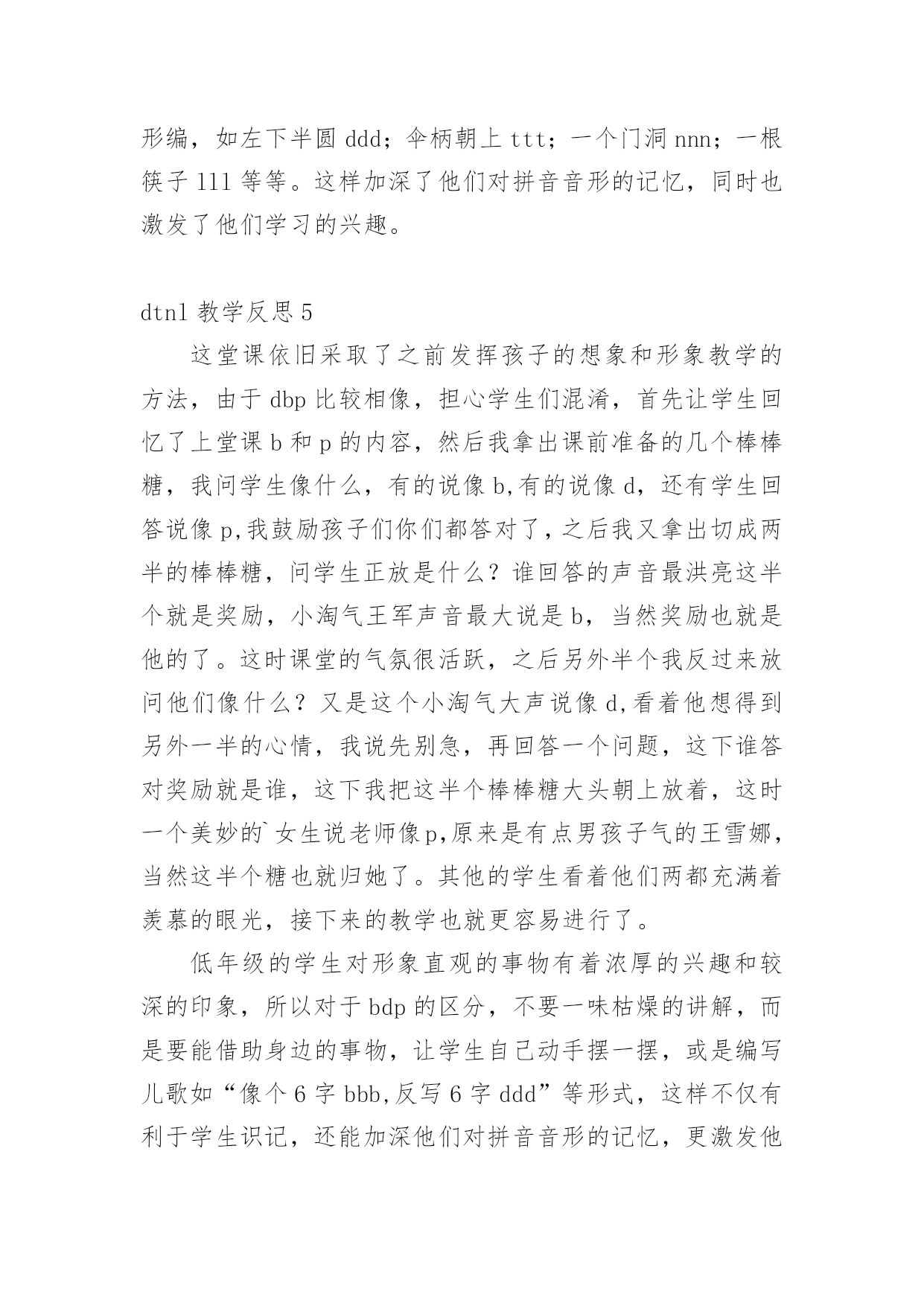 形编，如左下半圆 ddd；伞柄朝上 ttt；一个门洞 nnn；一根筷子 lll 等等。这样加深了他们对拼音音形的记忆，同时也激发了他们学习的兴趣。

dtnl 教学反思 5

这堂课依旧采取了之前发挥孩子的想象和形象教学的方法，由于 dbp 比较相像，担心学生们混淆，首先让学生回忆了上堂课 b 和 p 的内容，然后我拿出课前准备的几个棒棒糖，我问学生像什么，有的说像 b,有的说像 d，还有学生回答说像 p,我鼓励孩子们你们都答对了，之后我又拿出切成两半的棒棒糖，问学生正放是什么？谁回答的声音最洪亮这半个就是奖励，小淘气王军声音最大说是 b，当然奖励也就是他的了。这时课堂的气氛很活跃，之后另外半个我反过来放问他们像什么？又是这个小淘气大声说像 d,看着他想得到另外一半的心情，我说先别急，再回答一个问题，这下谁答对奖励就是谁，这下我把这半个棒棒糖大头朝上放着，这时一个美妙的`女生说老师像 p,原来是有点男孩子气的王雪娜，当然这半个糖也就归她了。其他的学生看着他们两都充满着羡慕的眼光，接下来的教学也就更容易进行了。

低年级的学生对形象直观的事物有着浓厚的兴趣和较深的印象，所以对于 bdp 的区分，不要一味枯燥的讲解，而是要能借助身边的事物，让学生自己动手摆一摆，或是编写儿歌如“像个 6 字 bbb,反写 6 字 ddd”等形式，这样不仅有利于学生识记，还能加深他们对拼音音形的记忆，更激发他